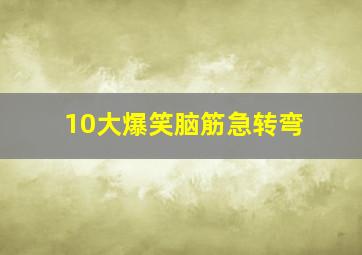 10大爆笑脑筋急转弯